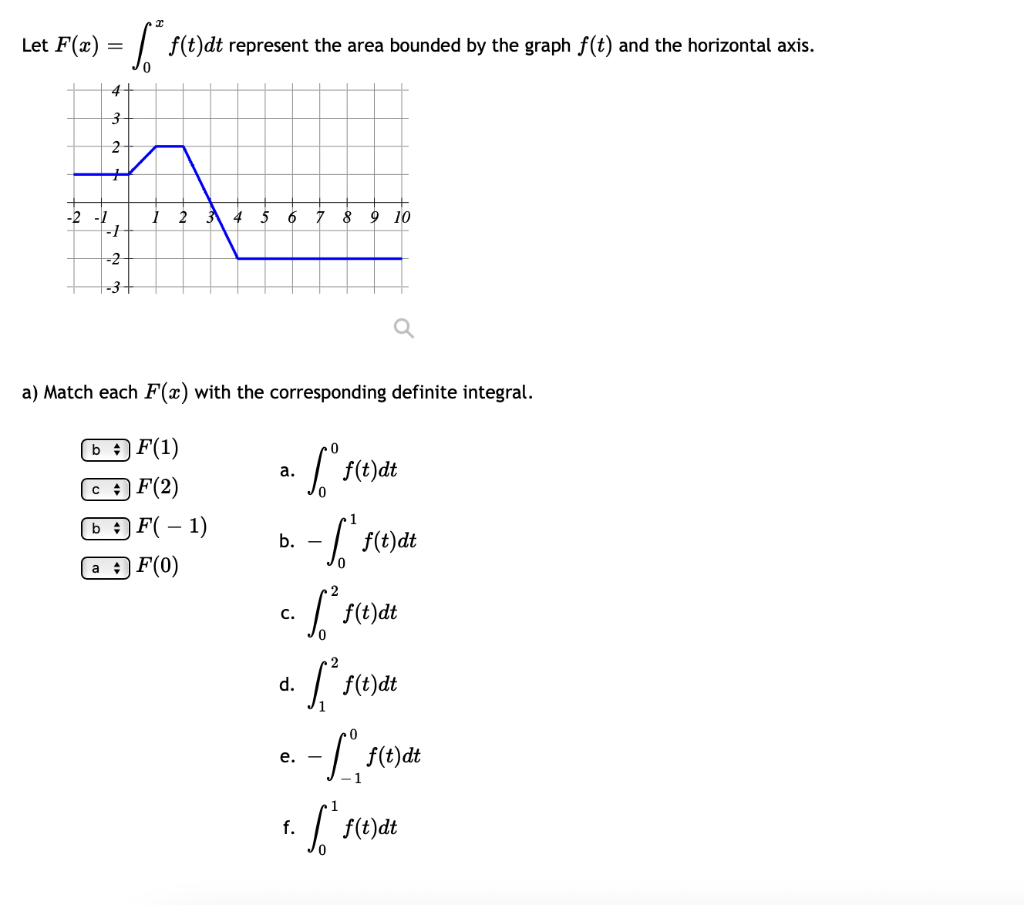 Let $F(x) = \int_0^x f(t)dt$ represent the area bounded by the graph $f(t)$ and the horizontal axis.

4
3
2
1
-2 -1 1 2 3 4 5 6 7 8 9 10
-1
-2
-3

a) Match each $F(x)$ with the corresponding definite integral.

b $F(1)$
c $F(2)$
b $F(-1)$
a $F(0)$

a. $\int_0^0 f(t)dt$

b. $-\int_0^1 f(t)dt$

c. $\int_0^2 f(t)dt$

d. $\int_1^2 f(t)dt$

e. $-\int_{-1}^0 f(t)dt$

f. $\int_0^1 f(t)dt$